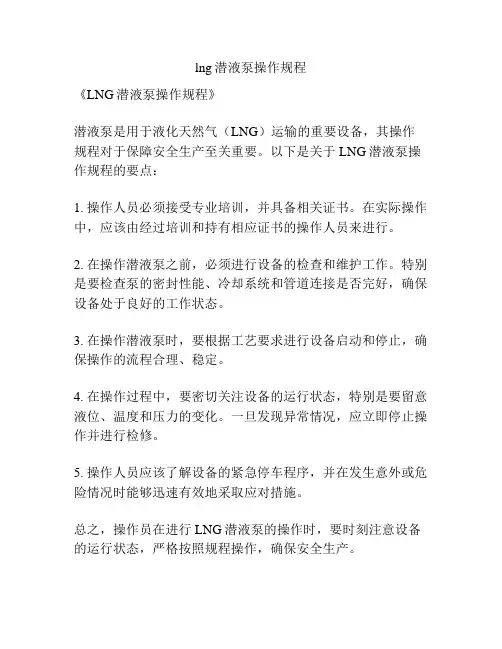 lng 潜液泵操作规程

《LNG 潜液泵操作规程》

潜液泵是用于液化天然气（LNG）运输的重要设备，其操作规程对于保障安全生产至关重要。以下是关于 LNG 潜液泵操作规程的要点：

1. 操作人员必须接受专业培训，并具备相关证书。在实际操作中，应该由经过培训和持有相应证书的操作人员来进行。

2. 在操作潜液泵之前，必须进行设备的检查和维护工作。特别是要检查泵的密封性能、冷却系统和管道连接是否完好，确保设备处于良好的工作状态。

3. 在操作潜液泵时，要根据工艺要求进行设备启动和停止，确保操作的流程合理、稳定。

4. 在操作过程中，要密切关注设备的运行状态，特别是要留意液位、温度和压力的变化。一旦发现异常情况，应立即停止操作并进行检修。

5. 操作人员应该了解设备的紧急停车程序，并在发生意外或危险情况时能够迅速有效地采取应对措施。

总之，操作员在进行 LNG 潜液泵的操作时，要时刻注意设备的运行状态，严格按照规程操作，确保安全生产。